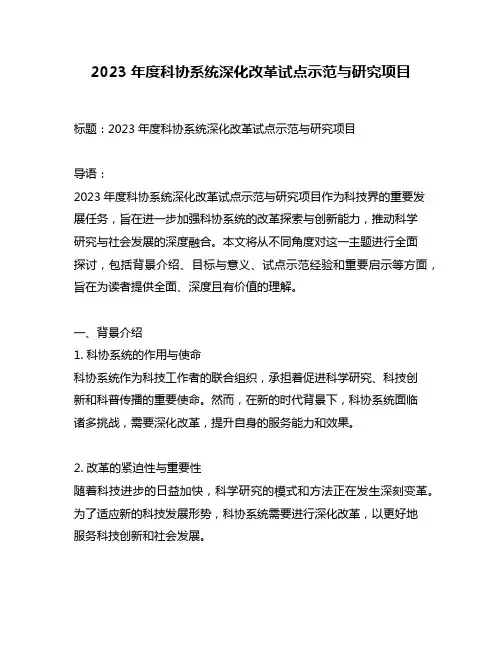 2023 年度科协系统深化改革试点示范与研究项目

标题：2023 年度科协系统深化改革试点示范与研究项目

导语：
2023 年度科协系统深化改革试点示范与研究项目作为科技界的重要发展任务，旨在进一步加强科协系统的改革探索与创新能力，推动科学研究与社会发展的深度融合。本文将从不同角度对这一主题进行全面探讨，包括背景介绍、目标与意义、试点示范经验和重要启示等方面，旨在为读者提供全面、深度且有价值的理解。

一、背景介绍
1. 科协系统的作用与使命
科协系统作为科技工作者的联合组织，承担着促进科学研究、科技创新和科普传播的重要使命。然而，在新的时代背景下，科协系统面临诸多挑战，需要深化改革，提升自身的服务能力和效果。

2. 改革的紧迫性与重要性
随着科技进步的日益加快，科学研究的模式和方法正在发生深刻变革。为了适应新的科技发展形势，科协系统需要进行深化改革，以更好地服务科技创新和社会发展。